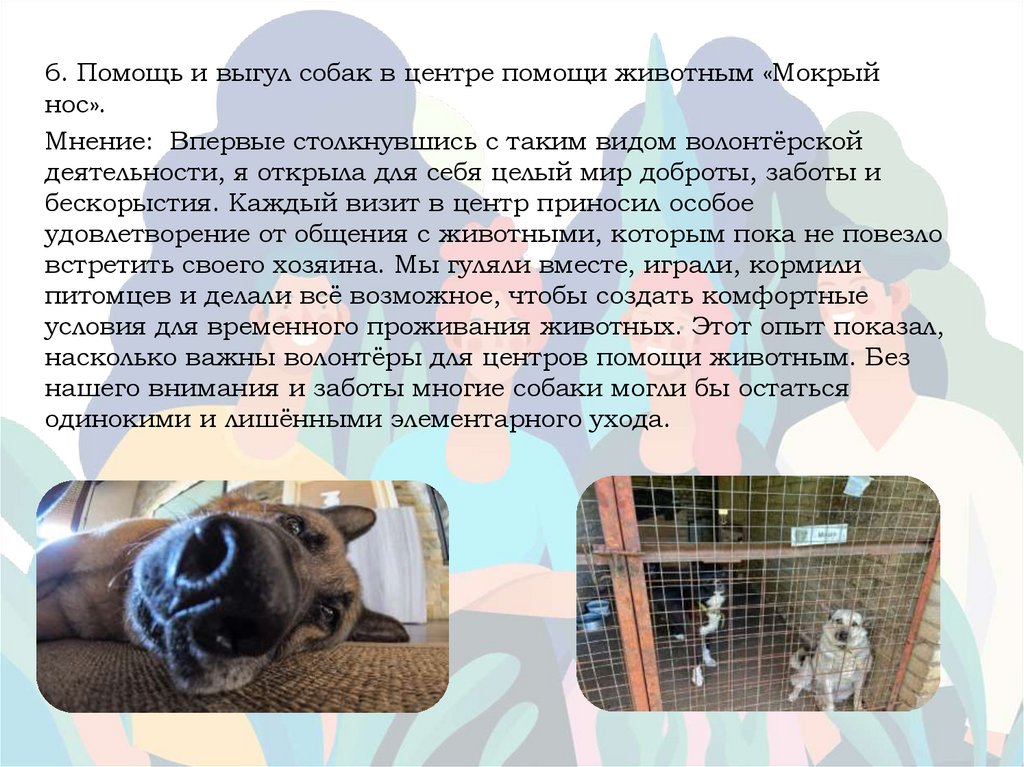 6. Помощь и выгул собак в центре помощи животным «Мокрый нос».

Мнение: Впервые столкнувшись с таким видом волонтёрской деятельности, я открыла для себя целый мир доброты, заботы и бескорыстия. Каждый визит в центр приносил особое удовлетворение от общения с животными, которым пока не повезло встретить своего хозяина. Мы гуляли вместе, играли, кормили питомцев и делали всё возможное, чтобы создать комфортные условия для временного проживания животных. Этот опыт показал, насколько важны волонтёры для центров помощи животным. Без нашего внимания и заботы многие собаки могли бы остаться одинокими и лишёнными элементарного ухода.